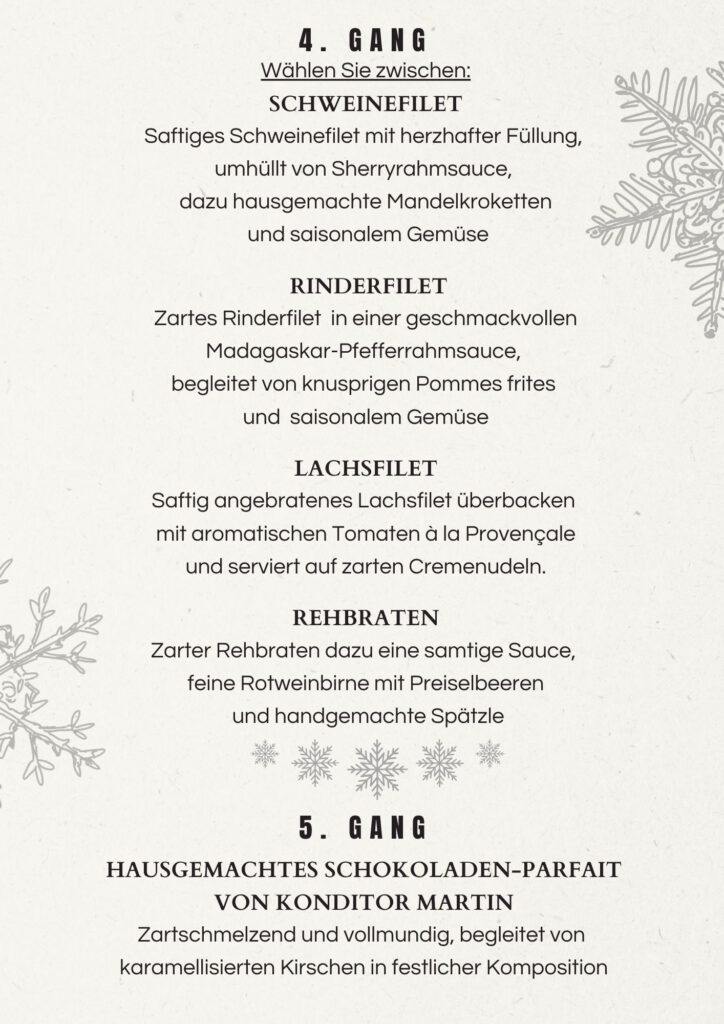 4. GANG

Wählen Sie zwischen:

SCHWEINEFILET

Saftiges Schweinefilet mit herzhafter Füllung, umhüllt von Sherryrahmsauce, dazu hausgemachte Mandelkroketten und saisonalem Gemüse

RINDERFILET

Zartes Rinderfilet in einer geschmackvollen Madagaskar-Pfefferrahmsauce, begleitet von knusprigen Pommes frites und saisonalem Gemüse

LACHSFILET

Saftig angebratenes Lachsfilet überbacken mit aromatischen Tomaten à la Provençale und serviert auf zarten Cremenudeln.

REHBRATEN

Zarter Rehbraten dazu eine samtige Sauce, feine Rotweinbirne mit Preiselbeeren und handgemachte Spätzle

5. GANG

HAUSGEMACHTES SCHOKOLADEN-PARFAIT VON KONDITOR MARTIN

Zartschmelzend und vollmundig, begleitet von karamellisierten Kirschen in festlicher Komposition